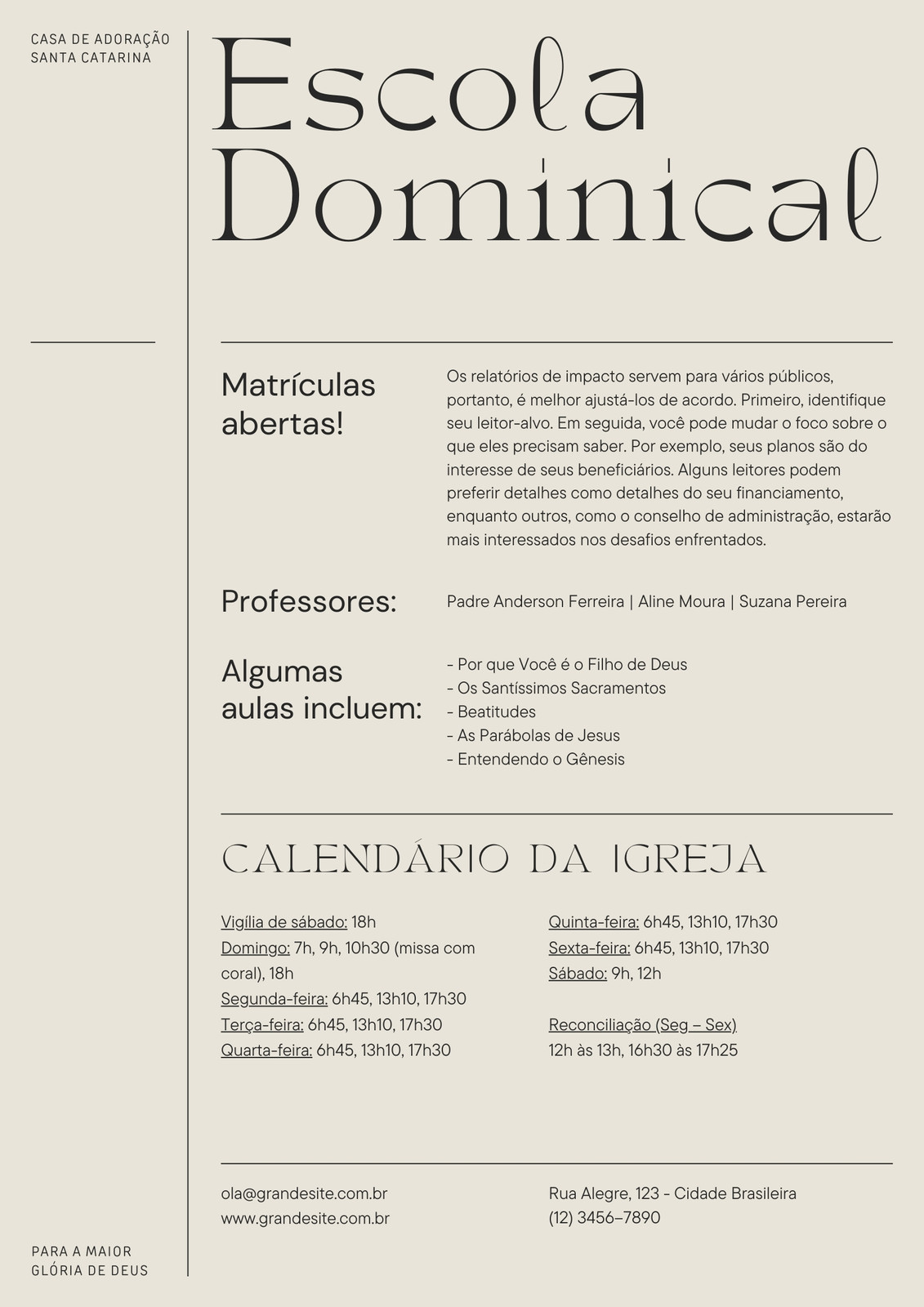 CASA DE ADORAÇÃO
SANTA CATARINA

Escola
Dominical

Matrículas abertas!

Os relatórios de impacto servem para vários públicos, portanto, é melhor ajustá-los de acordo. Primeiro, identifique seu leitor-alvo. Em seguida, você pode mudar o foco sobre o que eles precisam saber. Por exemplo, seus planos são do interesse de seus beneficiários. Alguns leitores podem preferir detalhes como detalhes do seu financiamento, enquanto outros, como o conselho de administração, estarão mais interessados nos desafios enfrentados.

Professores:

Padre Anderson Ferreira | Aline Moura | Suzana Pereira

Algumas aulas incluem:

- Por que Você é o Filho de Deus
- Os Santíssimos Sacramentos
- Beatitudes
- As Parábolas de Jesus
- Entendendo o Gênesis

CALENDÁRIO DA IGREJA

Vigília de sábado: 18h
Domingo: 7h, 9h, 10h30 (missa com coral), 18h
Segunda-feira: 6h45, 13h10, 17h30
Terça-feira: 6h45, 13h10, 17h30
Quarta-feira: 6h45, 13h10, 17h30

Quinta-feira: 6h45, 13h10, 17h30
Sexta-feira: 6h45, 13h10, 17h30
Sábado: 9h, 12h

Reconciliação (Seg – Sex)
12h às 13h, 16h30 às 17h25

ola@grandesite.com.br
www.grandesite.com.br

Rua Alegre, 123 - Cidade Brasileira
(12) 3456–7890

PARA A MAIOR
GLÓRIA DE DEUS